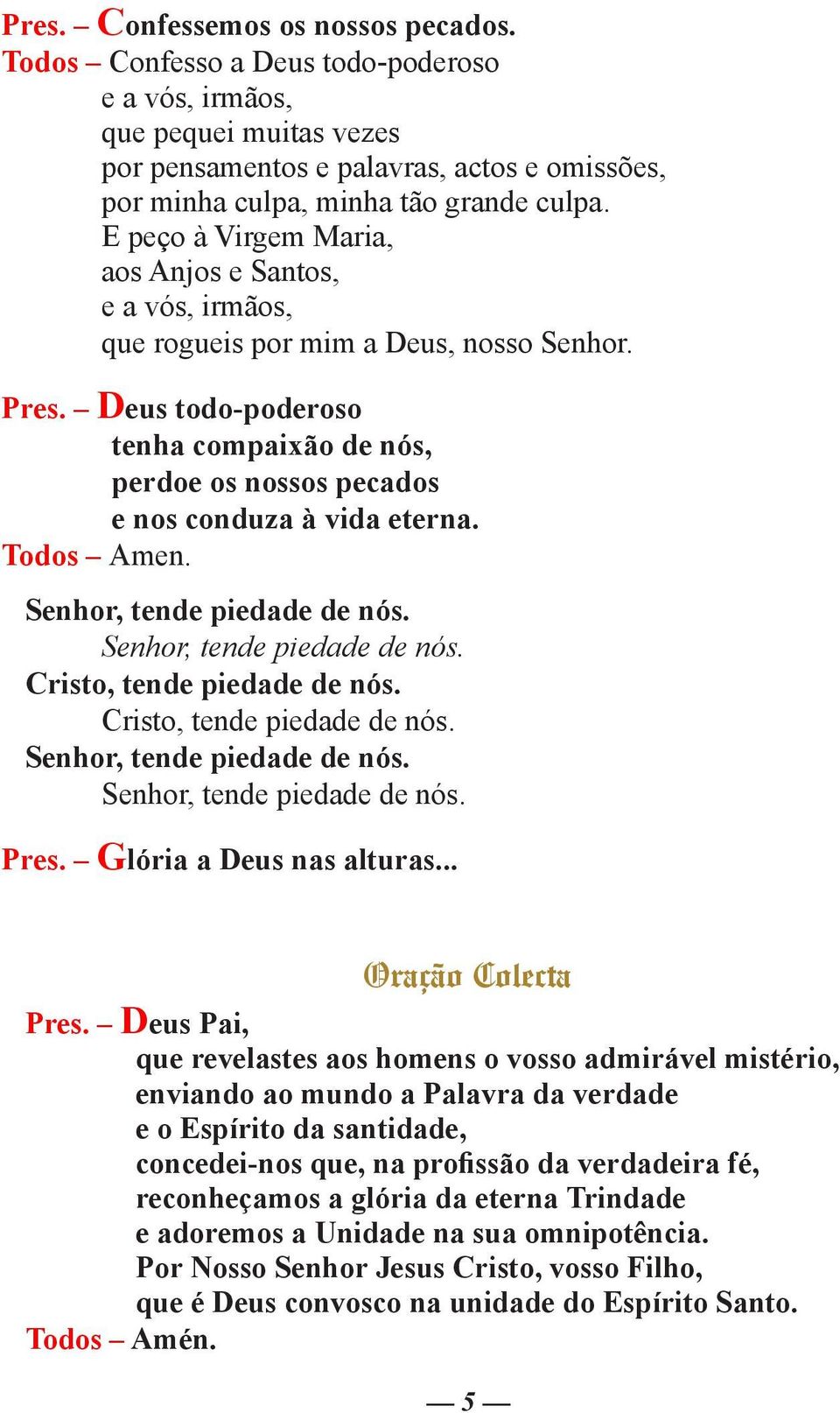 Pres. – Confessemos os nossos pecados.
Todos – Confesso a Deus todo-poderoso
e a vós, irmãos,
que pequei muitas vezes
por pensamentos e palavras, actos e omissões,
por minha culpa, minha tão grande culpa.
E peço à Virgem Maria,
aos Anjos e Santos,
e a vós, irmãos,
que rogueis por mim a Deus, nosso Senhor.

Pres. – Deus todo-poderoso
tenha compaixão de nós,
perdoe os nossos pecados
e nos conduza à vida eterna.
Todos – Amen.

Senhor, tende piedade de nós.
Senhor, tende piedade de nós.
Cristo, tende piedade de nós.
Cristo, tende piedade de nós.
Senhor, tende piedade de nós.
Senhor, tende piedade de nós.

Pres. – Glória a Deus nas alturas...

Oração Colecta

Pres. – Deus Pai,
que revelastes aos homens o vosso admirável mistério,
enviando ao mundo a Palavra da verdade
e o Espírito da santidade,
concedei-nos que, na profissão da verdadeira fé,
reconheçamos a glória da eterna Trindade
e adoremos a Unidade na sua omnipotência.
Por Nosso Senhor Jesus Cristo, vosso Filho,
que é Deus convosco na unidade do Espírito Santo.
Todos – Amén.

— 5 —